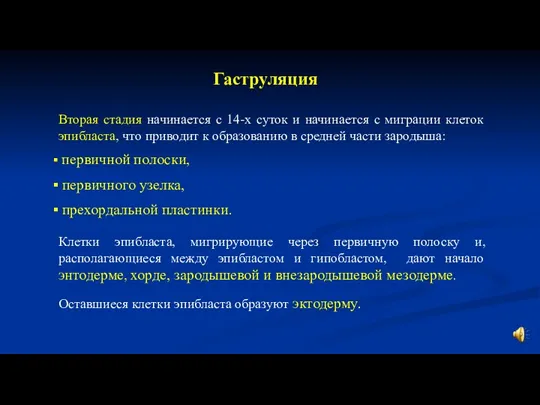 Гаструляция

Вторая стадия начинается с 14-х суток и начинается с миграции клеток эпибласта, что приводит к образованию в средней части зародыша:

▪ первичной полоски,

▪ первичного узелка,

▪ прехордальной пластинки.

Клетки эпибласта, мигрирующие через первичную полоску и, располагающиеся между эпибластом и гипобластом, дают начало энтодерме, хорде, зародышевой и внезародышевой мезодерме.

Оставшиеся клетки эпибласта образуют эктодерму.